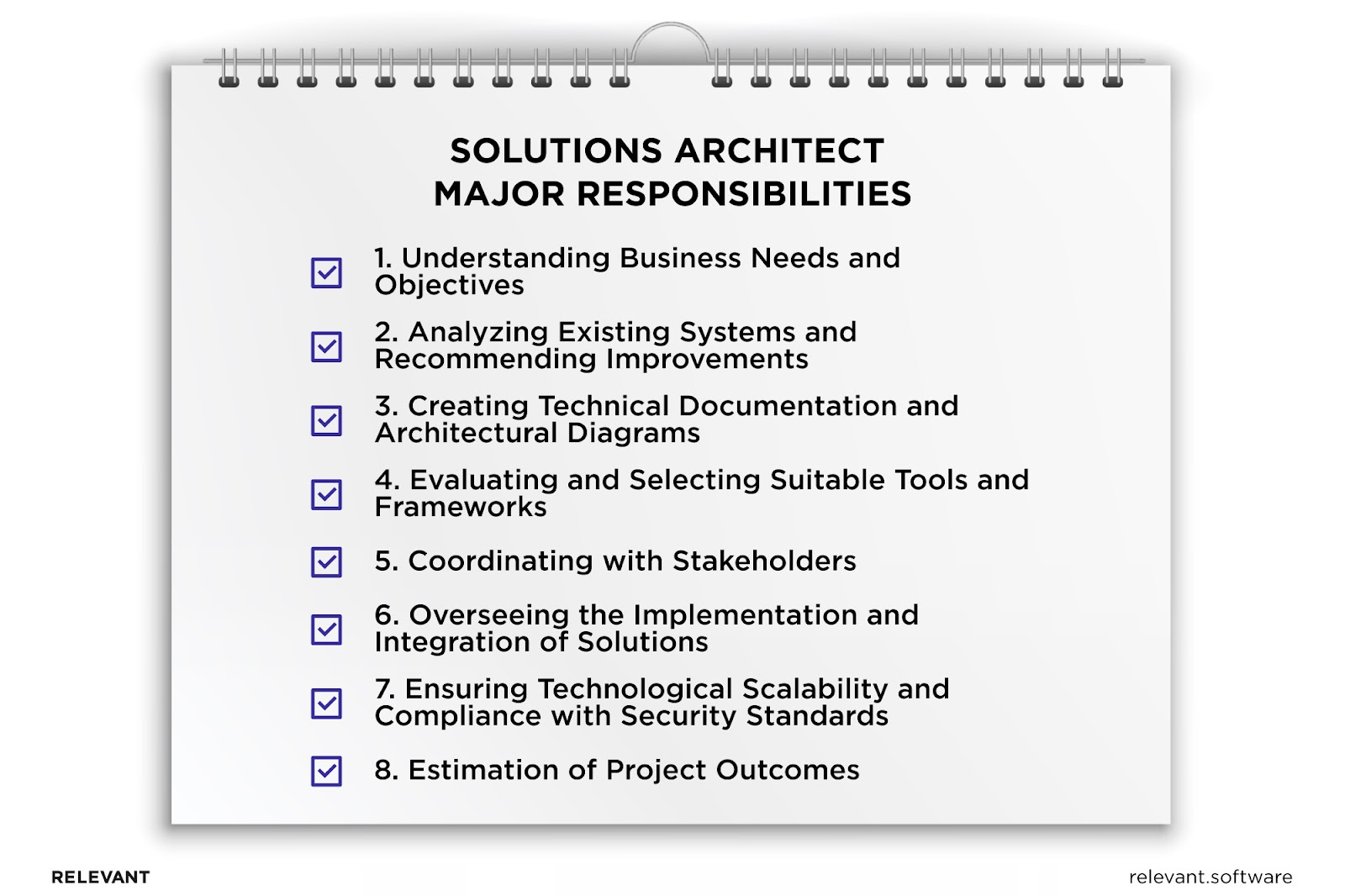 SOLUTIONS ARCHITECT
MAJOR RESPONSIBILITIES

1. Understanding Business Needs and Objectives

2. Analyzing Existing Systems and Recommending Improvements

3. Creating Technical Documentation and Architectural Diagrams

4. Evaluating and Selecting Suitable Tools and Frameworks

5. Coordinating with Stakeholders

6. Overseeing the Implementation and Integration of Solutions

7. Ensuring Technological Scalability and Compliance with Security Standards

8. Estimation of Project Outcomes

RELEVANT

relevant.software